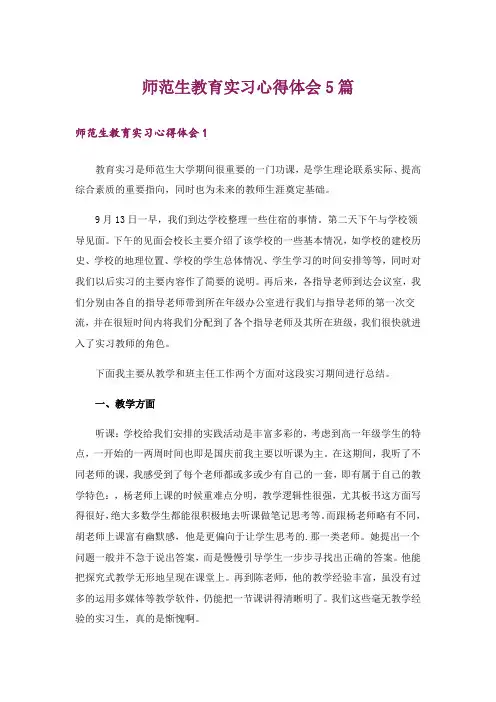 师范生教育实习心得体会5篇

师范生教育实习心得体会1

教育实习是师范生大学期间很重要的一门功课，是学生理论联系实际、提高综合素质的重要指向，同时也为未来的教师生涯奠定基础。

9月13日一早，我们到达学校整理一些住宿的事情，第二天下午与学校领导见面。下午的见面会校长主要介绍了该学校的一些基本情况，如学校的建校历史、学校的地理位置、学校的学生总体情况、学生学习的时间安排等等，同时对我们以后实习的主要内容作了简要的说明。再后来，各指导老师到达会议室，我们分别由各自的指导老师带到所在年级办公室进行我们与指导老师的第一次交流，并在很短时间内将我们分配到了各个指导老师及其所在班级，我们很快就进入了实习教师的角色。

下面我主要从教学和班主任工作两个方面对这段实习期间进行总结。

一、教学方面

听课：学校给我们安排的实践活动是丰富多彩的，考虑到高一年级学生的特点，一开始的一两周时间也即是国庆前我主要以听课为主。在这期间，我听了不同老师的课，我感受到了每个老师都或多或少有自己的一套，即有属于自己的教学特色：，杨老师上课的时候重难点分明，教学逻辑性很强，尤其板书这方面写得很好，绝大多数学生都能很积极地去听课做笔记思考等。而跟杨老师略有不同，胡老师上课富有幽默感，他是更偏向于让学生思考的.那一类老师。她提出一个问题一般并不急于说出答案，而是慢慢引导学生一步步寻找出正确的答案。他能把探究式教学无形地呈现在课堂上。再到陈老师，他的教学经验丰富，虽没有过多的运用多媒体等教学软件，仍能把一节课讲得清晰明了。我们这些毫无教学经验的实习生，真的是惭愧啊。